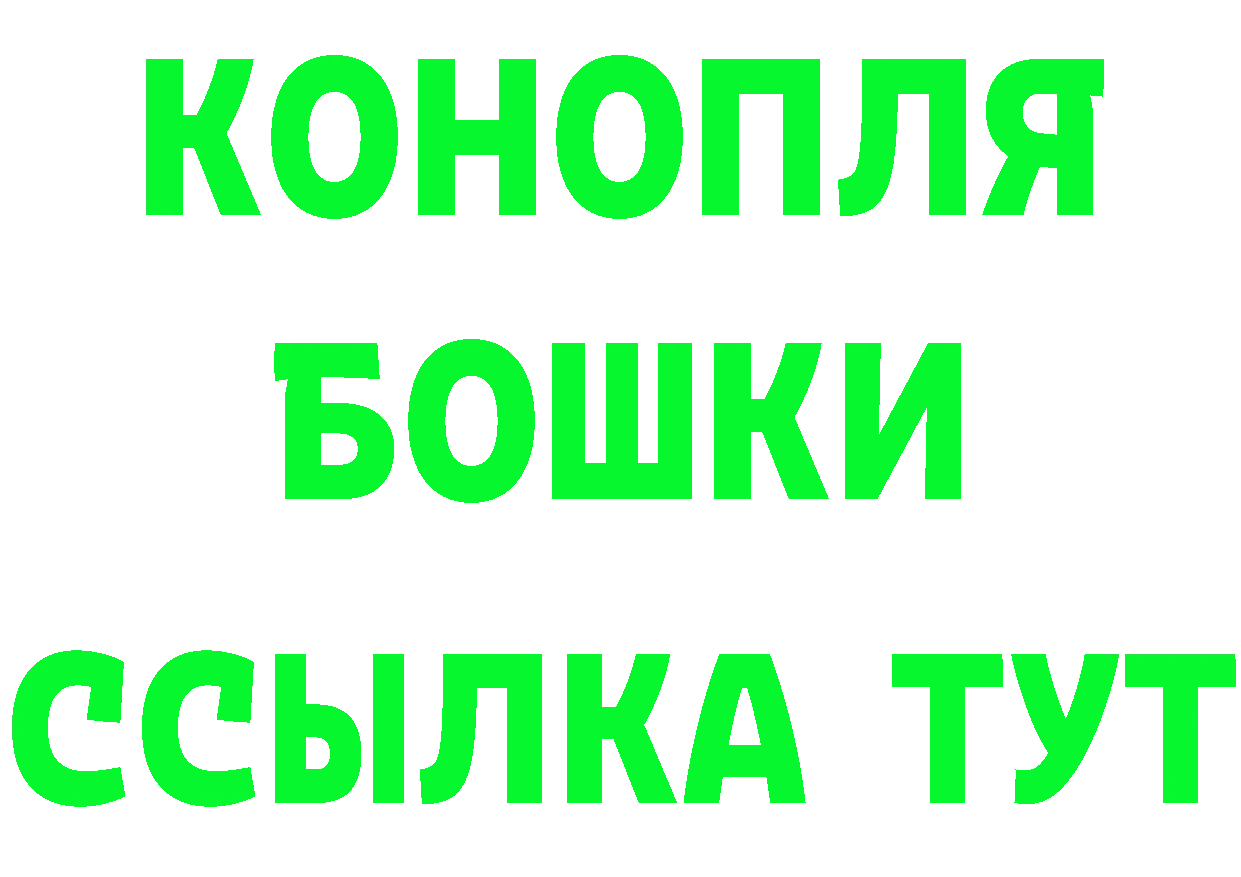 КОНОПЛЯ
БОШКИ
ССЫЛКА ТУТ